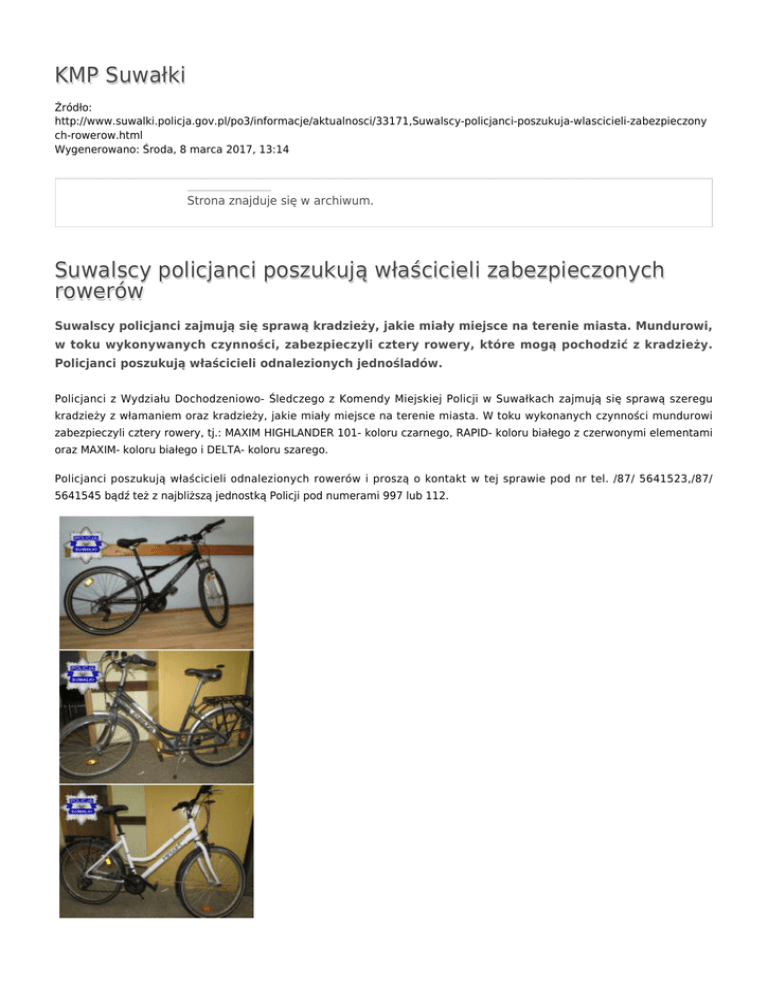 KMP Suwałki

Źródło:
http://www.suwalki.policja.gov.pl/po3/informacje/aktualnosci/33171,Suwalscy-policjanci-poszukuja-wlascicieli-zabezpieczonych-rowerow.html
Wygenerowano: Środa, 8 marca 2017, 13:14

Strona znajduje się w archiwum.

Suwalscy policjanci poszukują właścicieli zabezpieczonych rowerów

Suwalscy policjanci zajmują się sprawą kradzieży, jakie miały miejsce na terenie miasta. Mundurowi, w toku wykonywanych czynności, zabezpieczyli cztery rowery, które mogą pochodzić z kradzieży. Policjanci poszukują właścicieli odnalezionych jednośladów.

Policjanci z Wydziału Dochodzeniowo- Śledczego z Komendy Miejskiej Policji w Suwałkach zajmują się sprawą szeregu kradzieży z włamaniem oraz kradzieży, jakie miały miejsce na terenie miasta. W toku wykonanych czynności mundurowi zabezpieczyli cztery rowery, tj.: MAXIM HIGHLANDER 101- koloru czarnego, RAPID- koloru białego z czerwonymi elementami oraz MAXIM- koloru białego i DELTA- koloru szarego.

Policjanci poszukują właścicieli odnalezionych rowerów i proszą o kontakt w tej sprawie pod nr tel. /87/ 5641523,/87/ 5641545 bądź też z najbliższą jednostką Policji pod numerami 997 lub 112.

POLICJA SUWAŁKI

POLICJA SUWAŁKI

POLICJA SUWAŁKI